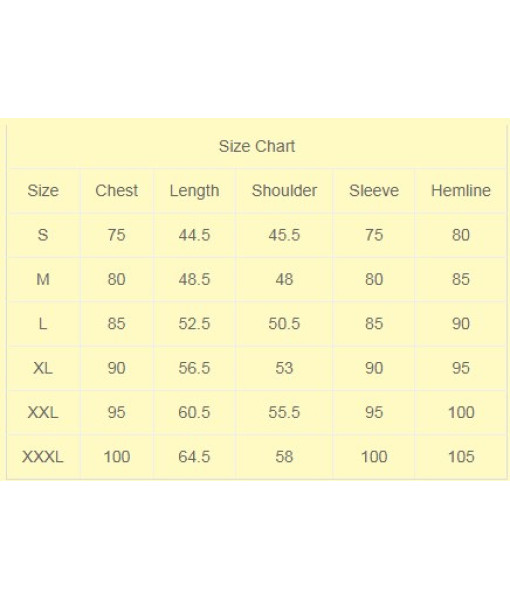 Size Chart

| Size | Chest | Length | Shoulder | Sleeve | Hemline |
|---|---|---|---|---|---|
| S | 75 | 44.5 | 45.5 | 75 | 80 |
| M | 80 | 48.5 | 48 | 80 | 85 |
| L | 85 | 52.5 | 50.5 | 85 | 90 |
| XL | 90 | 56.5 | 53 | 90 | 95 |
| XXL | 95 | 60.5 | 55.5 | 95 | 100 |
| XXXL | 100 | 64.5 | 58 | 100 | 105 |